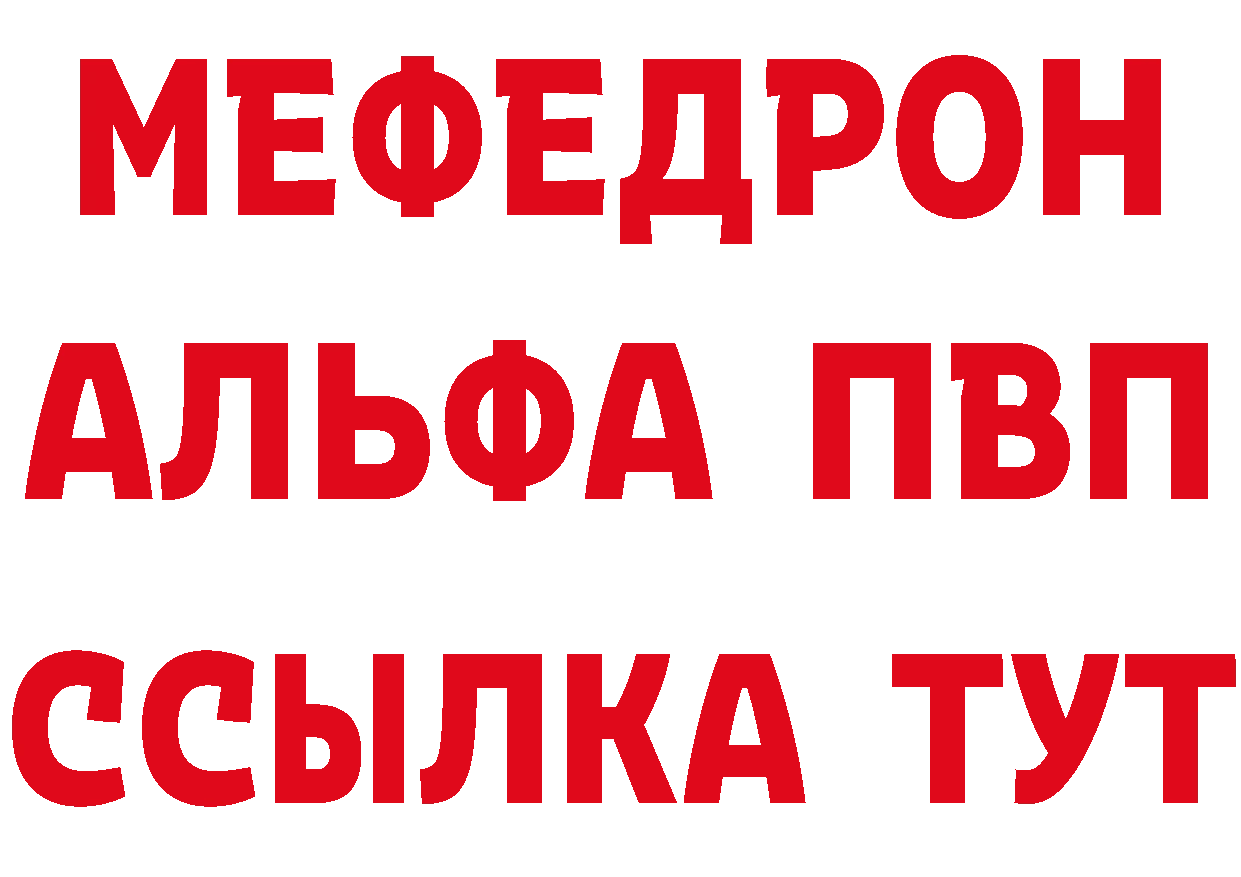 МЕФЕДРОН
АЛЬФА ПВП
ССЫЛКА ТУТ